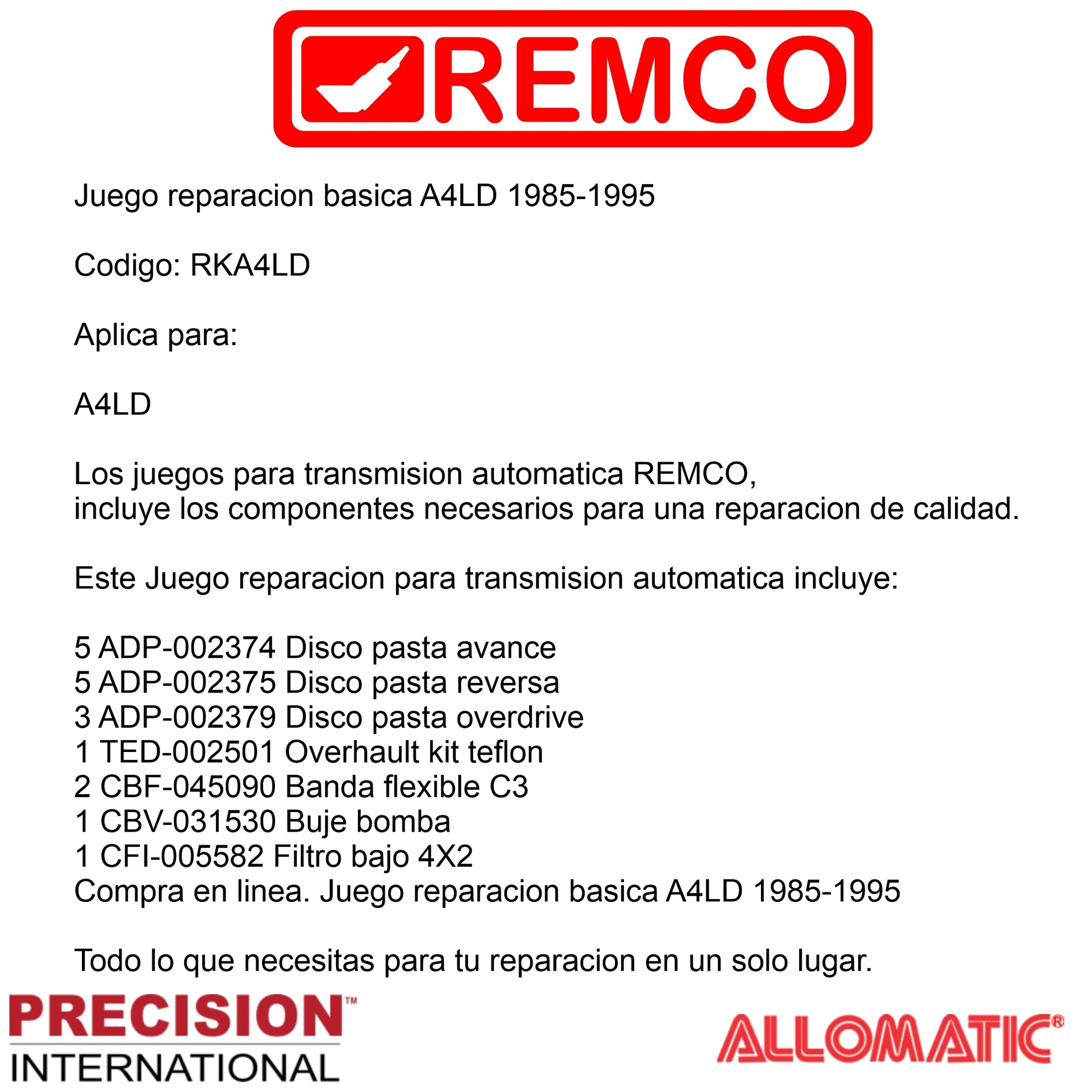 REMCO

Juego reparacion basica A4LD 1985-1995

Codigo: RKA4LD

Aplica para:

A4LD

Los juegos para transmision automatica REMCO, incluye los componentes necesarios para una reparacion de calidad.

Este Juego reparacion para transmision automatica incluye:

5 ADP-002374 Disco pasta avance
5 ADP-002375 Disco pasta reversa
3 ADP-002379 Disco pasta overdrive
1 TED-002501 Overhault kit teflon
2 CBF-045090 Banda flexible C3
1 CBV-031530 Buje bomba
1 CFI-005582 Filtro bajo 4X2
Compra en linea. Juego reparacion basica A4LD 1985-1995

Todo lo que necesitas para tu reparacion en un solo lugar.

PRECISION™
INTERNATIONAL

ALLOMATIC®